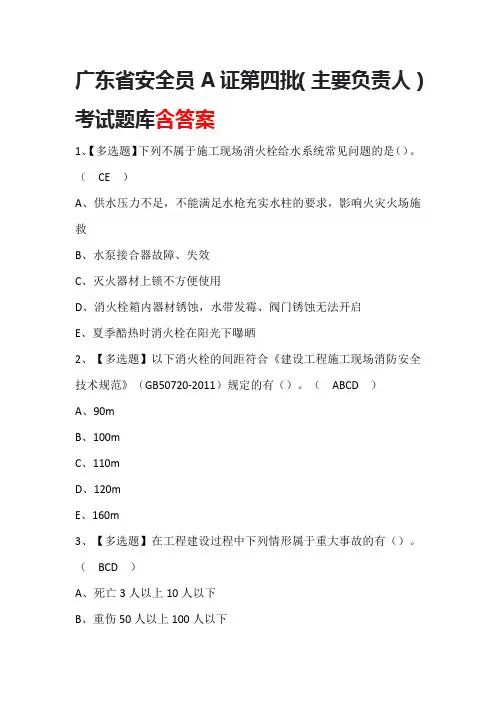 广东省安全员 A 证第四批( 主要负责人 ) 考试题库含答案

1、【多选题】下列不属于施工现场消火栓给水系统常见问题的是()。（ CE ）

A、供水压力不足，不能满足水枪充实水柱的要求，影响火灾火场施救

B、水泵接合器故障、失效

C、灭火器材上锁不方便使用

D、消火栓箱内器材锈蚀，水带发霉、阀门锈蚀无法开启

E、夏季酷热时消火栓在阳光下曝晒

2、【多选题】以下消火栓的间距符合《建设工程施工现场消防安全技术规范》（GB50720-2011）规定的有（）。（ ABCD ）

A、90m

B、100m

C、110m

D、120m

E、160m

3、【多选题】在工程建设过程中下列情形属于重大事故的有（）。（ BCD ）

A、死亡 3 人以上 10 人以下

B、重伤 50 人以上 100 人以下